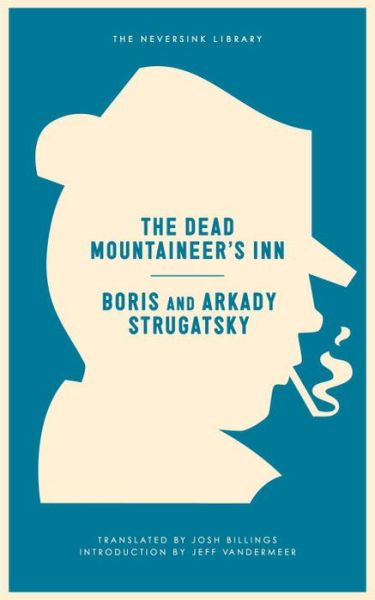 THE NEVERSINK LIBRARY

THE DEAD MOUNTAINEER'S INN

BORIS AND ARKADY STRUGATSKY

TRANSLATED BY JOSH BILLINGS
INTRODUCTION BY JEFF VANDERMEER